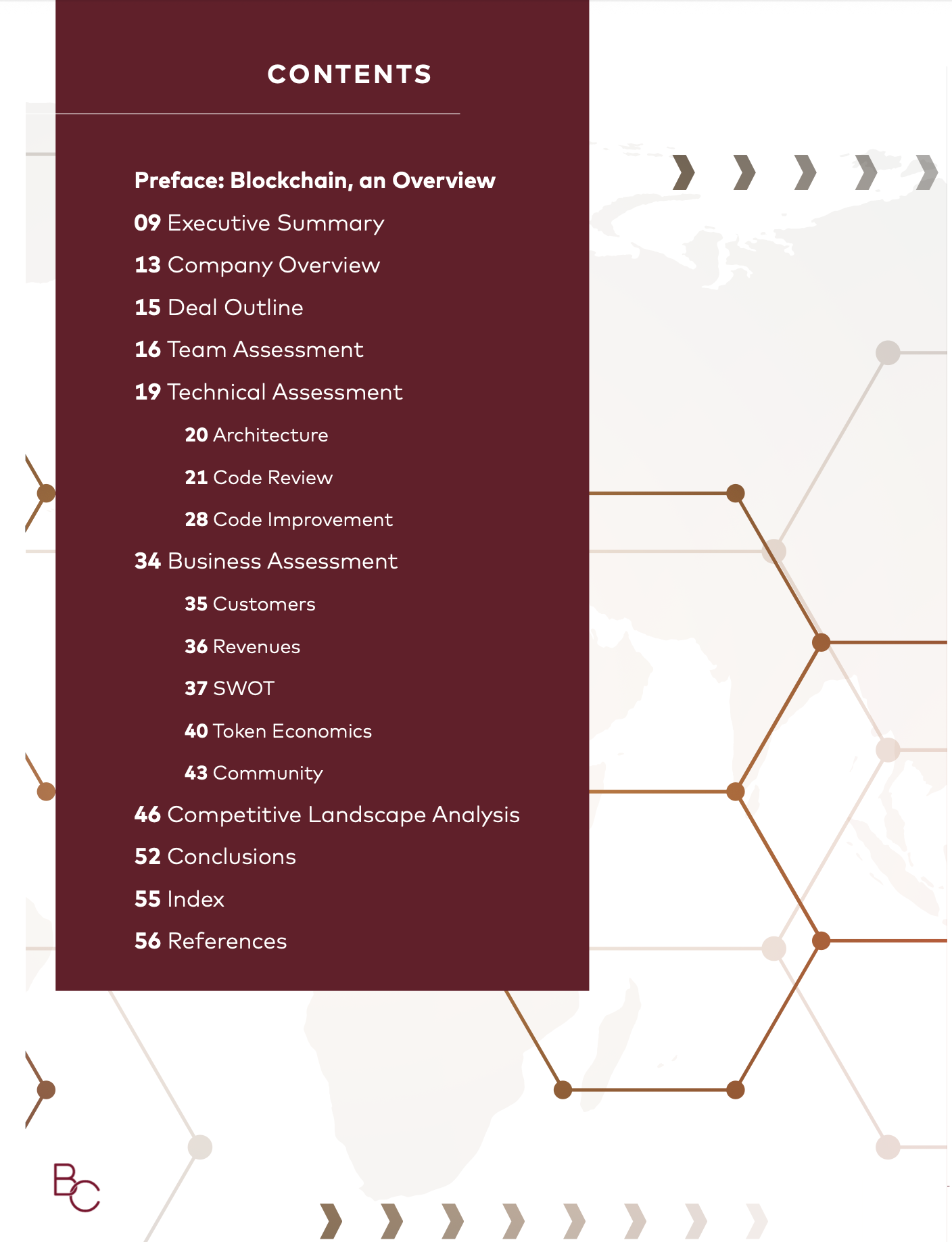 CONTENTS

Preface: Blockchain, an Overview
09 Executive Summary
13 Company Overview
15 Deal Outline
16 Team Assessment
19 Technical Assessment
20 Architecture
21 Code Review
28 Code Improvement
34 Business Assessment
35 Customers
36 Revenues
37 SWOT
40 Token Economics
43 Community
46 Competitive Landscape Analysis
52 Conclusions
55 Index
56 References

BC